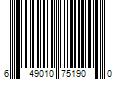 6 49010 75190 0